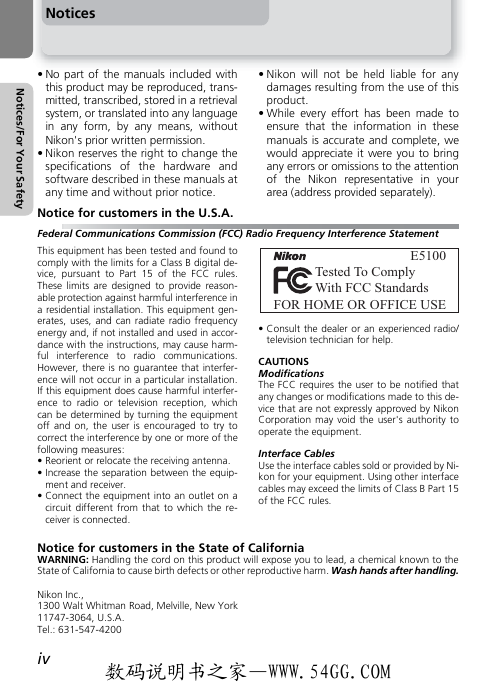 Notices

Notices/For Your Safety

• No part of the manuals included with this product may be reproduced, transmitted, transcribed, stored in a retrieval system, or translated into any language in any form, by any means, without Nikon's prior written permission.
• Nikon reserves the right to change the specifications of the hardware and software described in these manuals at any time and without prior notice.

• Nikon will not be held liable for any damages resulting from the use of this product.
• While every effort has been made to ensure that the information in these manuals is accurate and complete, we would appreciate it were you to bring any errors or omissions to the attention of the Nikon representative in your area (address provided separately).

Notice for customers in the U.S.A.

Federal Communications Commission (FCC) Radio Frequency Interference Statement

This equipment has been tested and found to comply with the limits for a Class B digital device, pursuant to Part 15 of the FCC rules. These limits are designed to provide reasonable protection against harmful interference in a residential installation. This equipment generates, uses, and can radiate radio frequency energy and, if not installed and used in accordance with the instructions, may cause harmful interference to radio communications. However, there is no guarantee that interference will not occur in a particular installation. If this equipment does cause harmful interference to radio or television reception, which can be determined by turning the equipment off and on, the user is encouraged to try to correct the interference by one or more of the following measures:
• Reorient or relocate the receiving antenna.
• Increase the separation between the equipment and receiver.
• Connect the equipment into an outlet on a circuit different from that to which the receiver is connected.

Nikon E5100
FC Tested To Comply With FCC Standards
FOR HOME OR OFFICE USE

• Consult the dealer or an experienced radio/television technician for help.

CAUTIONS
Modifications
The FCC requires the user to be notified that any changes or modifications made to this device that are not expressly approved by Nikon Corporation may void the user's authority to operate the equipment.

Interface Cables
Use the interface cables sold or provided by Nikon for your equipment. Using other interface cables may exceed the limits of Class B Part 15 of the FCC rules.

Notice for customers in the State of California
WARNING: Handling the cord on this product will expose you to lead, a chemical known to the State of California to cause birth defects or other reproductive harm. Wash hands after handling.

Nikon Inc.,
1300 Walt Whitman Road, Melville, New York
11747-3064, U.S.A.
Tel.: 631-547-4200

iv

数码说明书之家—WWW.54GG.COM